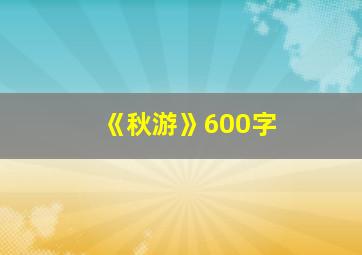 《秋游》600字